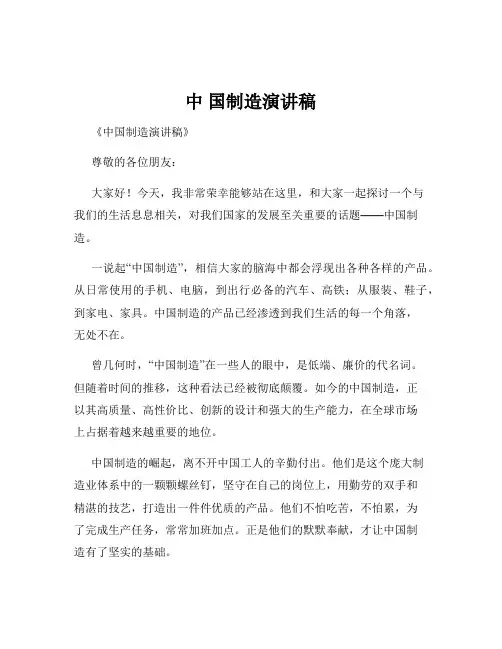 中 国制造演讲稿

《中国制造演讲稿》

尊敬的各位朋友：

大家好！今天，我非常荣幸能够站在这里，和大家一起探讨一个与我们的生活息息相关，对我们国家的发展至关重要的话题——中国制造。

一说起“中国制造”，相信大家的脑海中都会浮现出各种各样的产品。从日常使用的手机、电脑，到出行必备的汽车、高铁；从服装、鞋子，到家电、家具。中国制造的产品已经渗透到我们生活的每一个角落，无处不在。

曾几何时，“中国制造”在一些人的眼中，是低端、廉价的代名词。但随着时间的推移，这种看法已经被彻底颠覆。如今的中国制造，正以其高质量、高性价比、创新的设计和强大的生产能力，在全球市场上占据着越来越重要的地位。

中国制造的崛起，离不开中国工人的辛勤付出。他们是这个庞大制造业体系中的一颗颗螺丝钉，坚守在自己的岗位上，用勤劳的双手和精湛的技艺，打造出一件件优质的产品。他们不怕吃苦，不怕累，为了完成生产任务，常常加班加点。正是他们的默默奉献，才让中国制造有了坚实的基础。